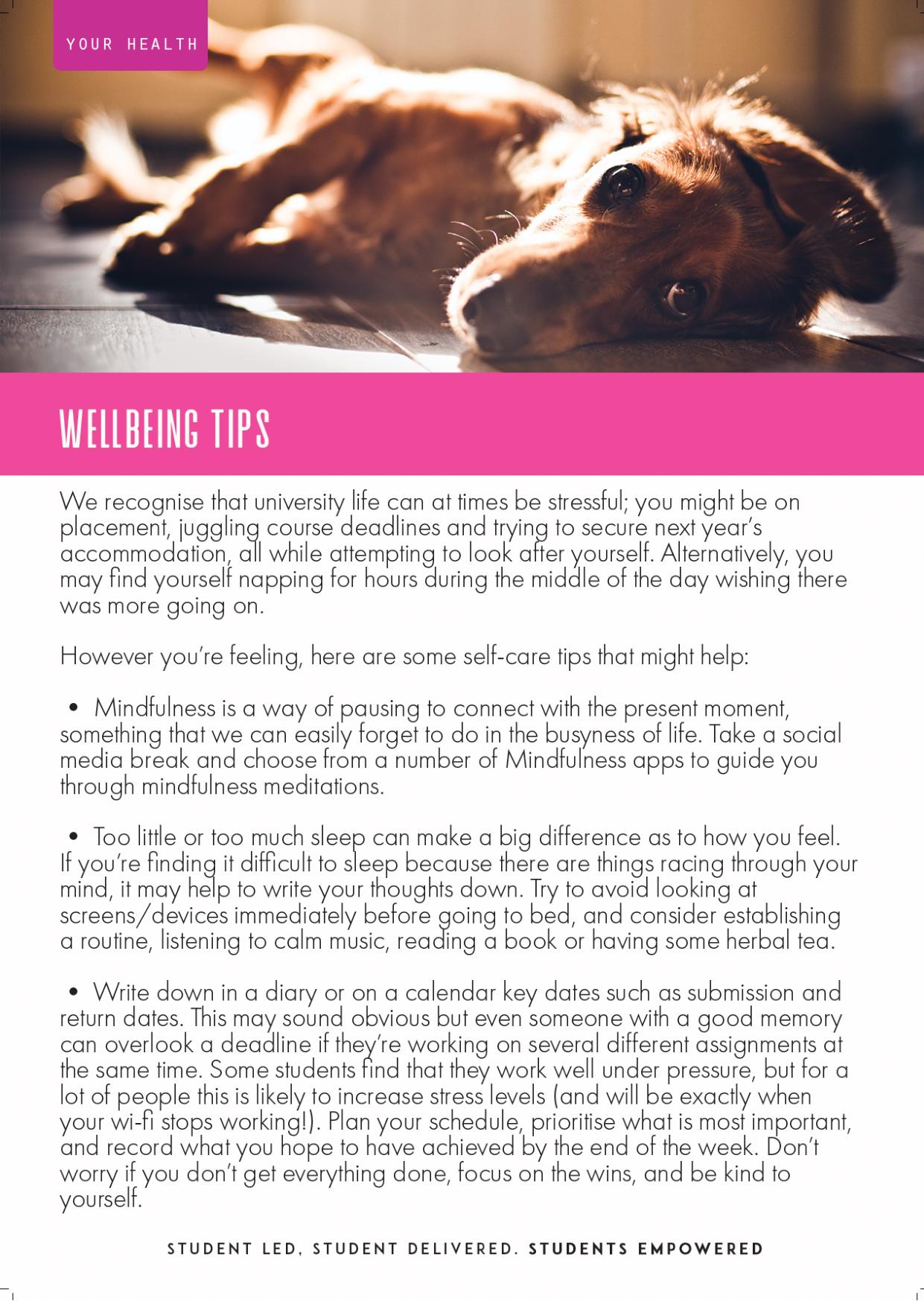 YOUR HEALTH

WELLBEING TIPS

We recognise that university life can at times be stressful; you might be on placement, juggling course deadlines and trying to secure next year's accommodation, all while attempting to look after yourself. Alternatively, you may find yourself napping for hours during the middle of the day wishing there was more going on.

However you're feeling, here are some self-care tips that might help:

• Mindfulness is a way of pausing to connect with the present moment, something that we can easily forget to do in the busyness of life. Take a social media break and choose from a number of Mindfulness apps to guide you through mindfulness meditations.

• Too little or too much sleep can make a big difference as to how you feel. If you're finding it difficult to sleep because there are things racing through your mind, it may help to write your thoughts down. Try to avoid looking at screens/devices immediately before going to bed, and consider establishing a routine, listening to calm music, reading a book or having some herbal tea.

• Write down in a diary or on a calendar key dates such as submission and return dates. This may sound obvious but even someone with a good memory can overlook a deadline if they're working on several different assignments at the same time. Some students find that they work well under pressure, but for a lot of people this is likely to increase stress levels (and will be exactly when your wi-fi stops working!). Plan your schedule, prioritise what is most important, and record what you hope to have achieved by the end of the week. Don't worry if you don't get everything done, focus on the wins, and be kind to yourself.

STUDENT LED, STUDENT DELIVERED. STUDENTS EMPOWERED